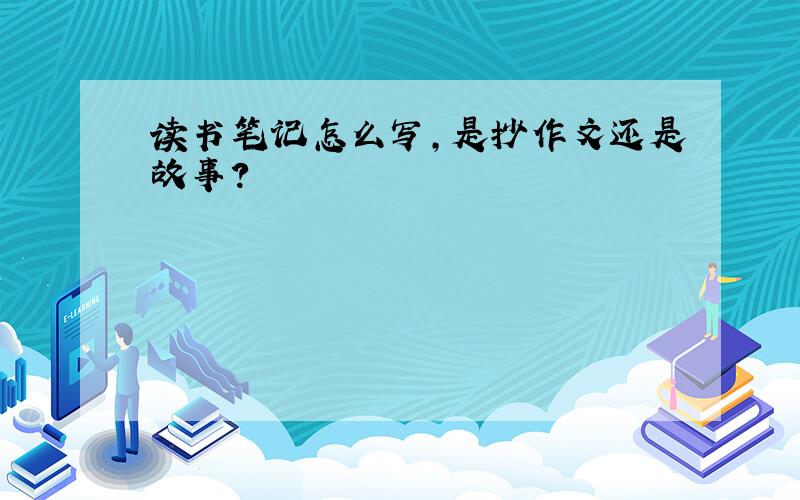 读书笔记怎么写，是抄作文还是故事？

E-LEARNING